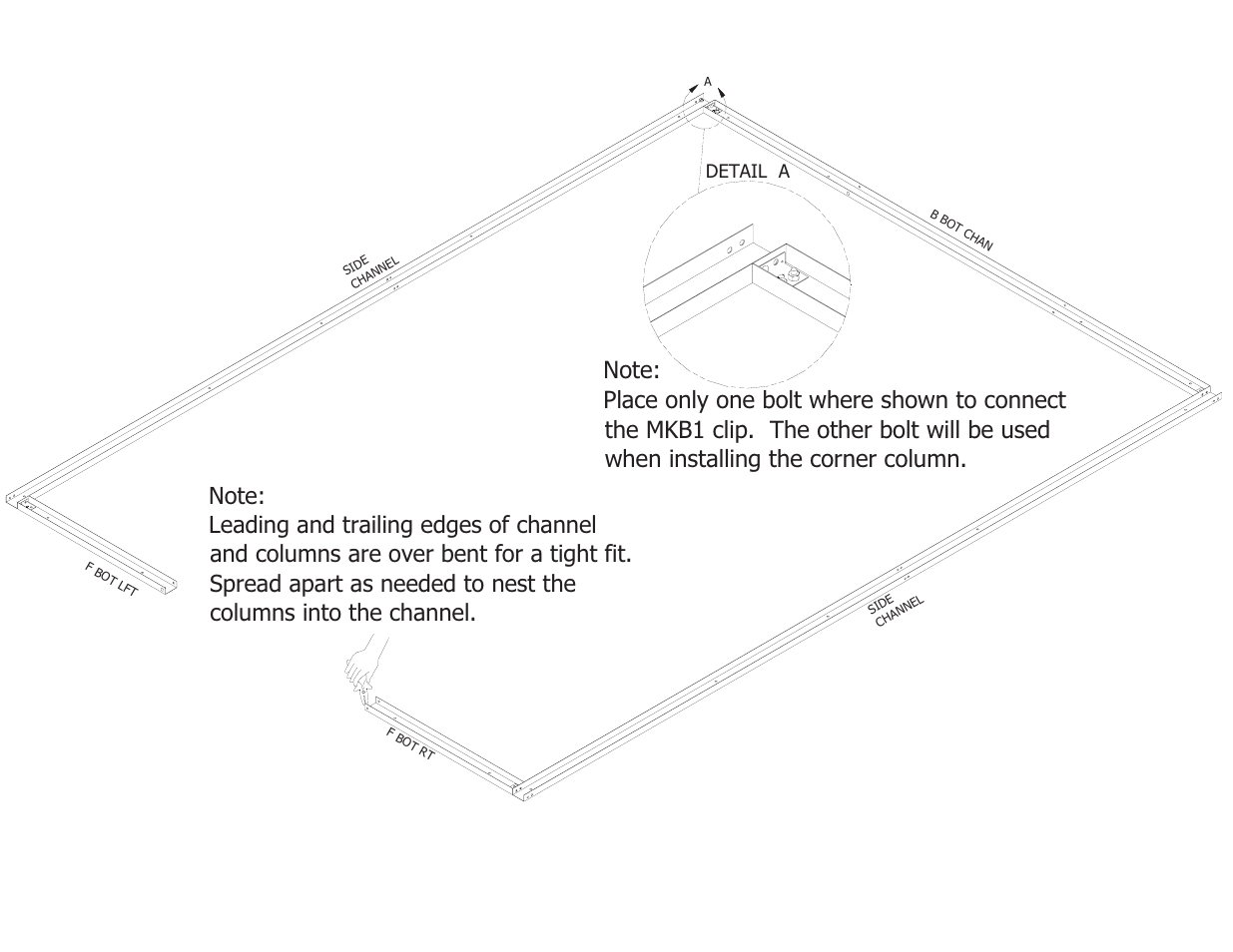 A

DETAIL A

SIDE CHANNEL

B BOT CHAN

Note:
Place only one bolt where shown to connect the MKB1 clip. The other bolt will be used when installing the corner column.

Note:
Leading and trailing edges of channel and columns are over bent for a tight fit. Spread apart as needed to nest the columns into the channel.

F BOT LFT

SIDE CHANNEL

F BOT RT